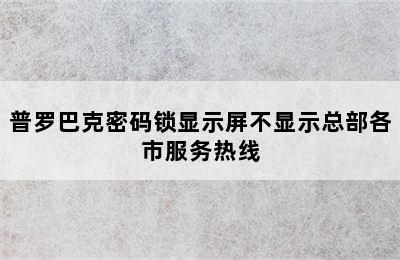 普罗巴克密码锁显示屏不显示总部各市服务热线